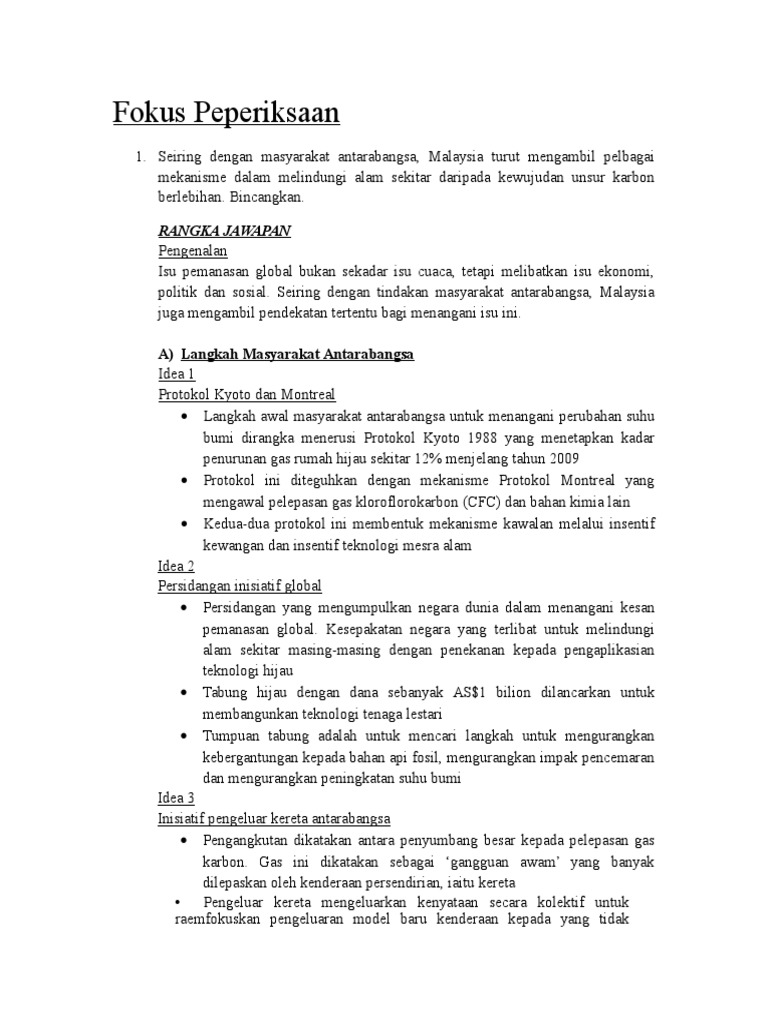 Fokus Peperiksaan

1. Seiring dengan masyarakat antarabangsa, Malaysia turut mengambil pelbagai mekanisme dalam melindungi alam sekitar daripada kewujudan unsur karbon berlebihan. Bincangkan.

RANGKA JAWAPAN
Pengenalan
Isu pemanasan global bukan sekadar isu cuaca, tetapi melibatkan isu ekonomi, politik dan sosial. Seiring dengan tindakan masyarakat antarabangsa, Malaysia juga mengambil pendekatan tertentu bagi menangani isu ini.

A) Langkah Masyarakat Antarabangsa
Idea 1
Protokol Kyoto dan Montreal
• Langkah awal masyarakat antarabangsa untuk menangani perubahan suhu bumi dirangka menerusi Protokol Kyoto 1988 yang menetapkan kadar penurunan gas rumah hijau sekitar 12% menjelang tahun 2009
• Protokol ini diteguhkan dengan mekanisme Protokol Montreal yang mengawal pelepasan gas kloroflorokarbon (CFC) dan bahan kimia lain
• Kedua-dua protokol ini membentuk mekanisme kawalan melalui insentif kewangan dan insentif teknologi mesra alam
Idea 2
Persidangan inisiatif global
• Persidangan yang mengumpulkan negara dunia dalam menangani kesan pemanasan global. Kesepakatan negara yang terlibat untuk melindungi alam sekitar masing-masing dengan penekanan kepada pengaplikasian teknologi hijau
• Tabung hijau dengan dana sebanyak AS$1 bilion dilancarkan untuk membangunkan teknologi tenaga lestari
• Tumpuan tabung adalah untuk mencari langkah untuk mengurangkan kebergantungan kepada bahan api fosil, mengurangkan impak pencemaran dan mengurangkan peningkatan suhu bumi
Idea 3
Inisiatif pengeluar kereta antarabangsa
• Pengangkutan dikatakan antara penyumbang besar kepada pelepasan gas karbon. Gas ini dikatakan sebagai 'gangguan awam' yang banyak dilepaskan oleh kenderaan persendirian, iaitu kereta
• Pengeluar kereta mengeluarkan kenyataan secara kolektif untuk raemfokuskan pengeluaran model baru kenderaan kepada yang tidak